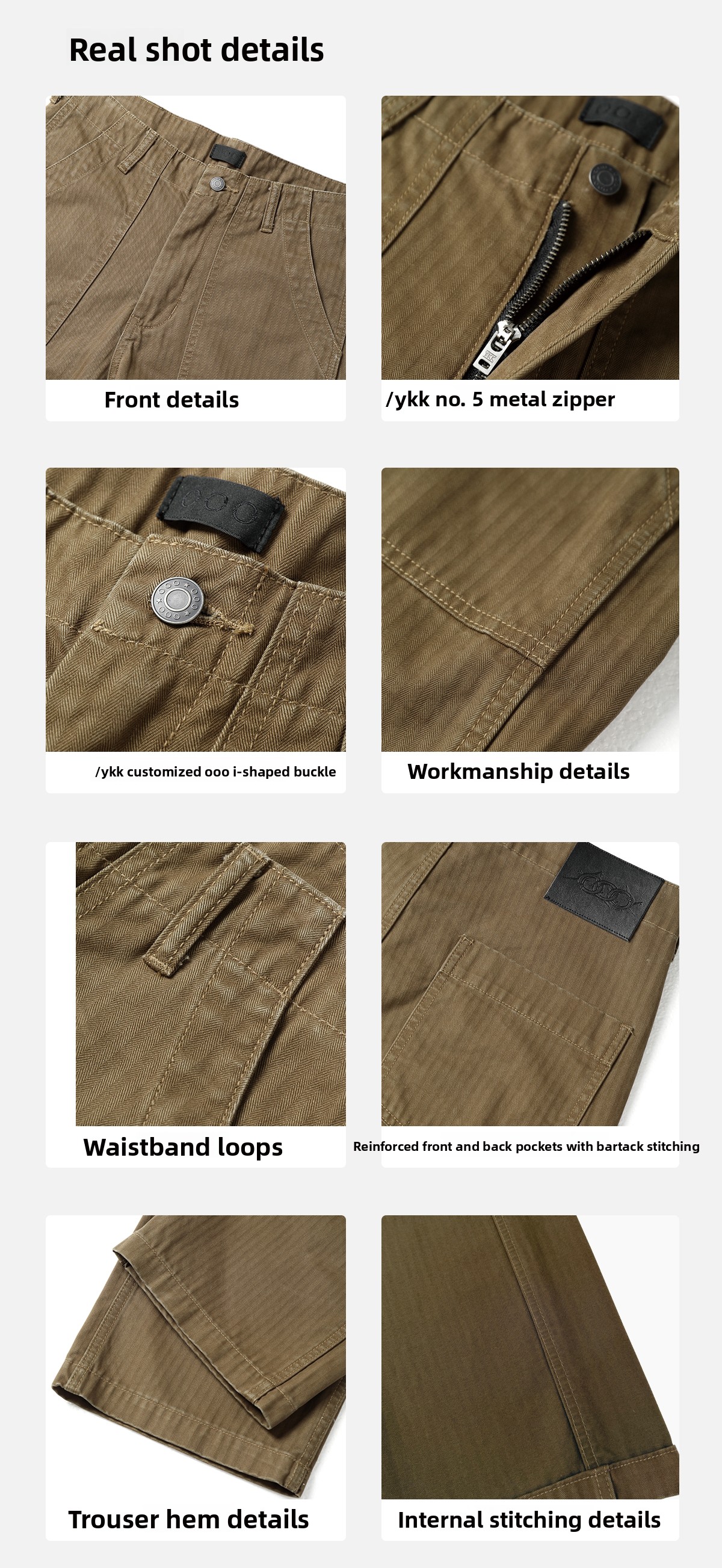 Real shot details

Front details

/ykk no. 5 metal zipper

/ykk customized ooo i-shaped buckle

Workmanship details

Waistband loops

Reinforced front and back pockets with bartack stitching

Trouser hem details

Internal stitching details